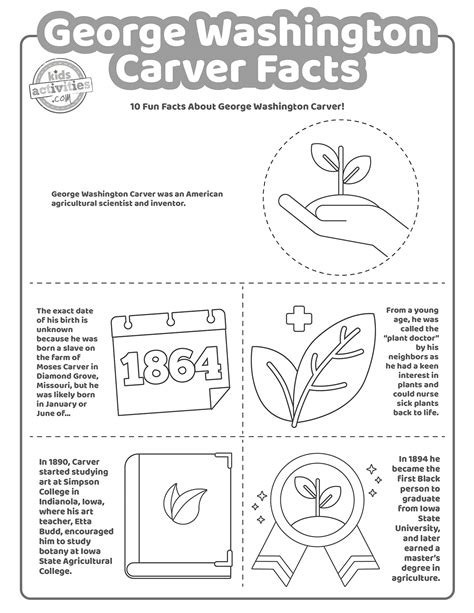 George Washington Carver Facts

kids activities .com

10 Fun Facts About George Washington Carver!

George Washington Carver was an American agricultural scientist and inventor.

The exact date of his birth is unknown because he was born a slave on the farm of Moses Carver in Diamond Grove, Missouri, but he was likely born in January or June of...

1864

From a young age, he was called the "plant doctor" by his neighbors as he had a keen interest in plants and could nurse sick plants back to life.

In 1890, Carver started studying art at Simpson College in Indianola, Iowa, where his art teacher, Etta Budd, encouraged him to study botany at Iowa State Agricultural College.

In 1894 he became the first Black person to graduate from Iowa State University, and later earned a master's degree in agriculture.